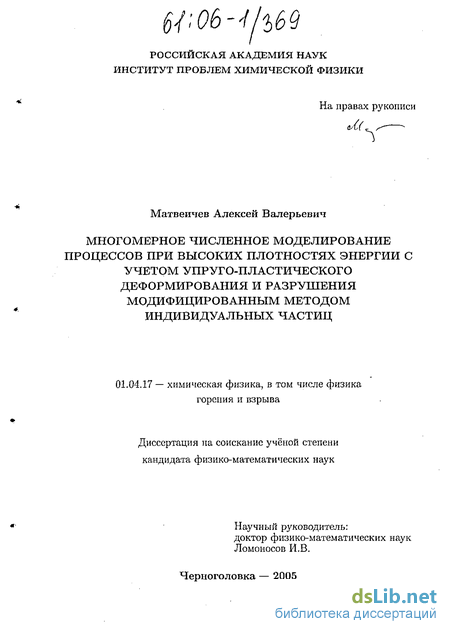 61:06-1/369

РОССИЙСКАЯ АКАДЕМИЯ НАУК
ИНСТИТУТ ПРОБЛЕМ ХИМИЧЕСКОЙ ФИЗИКИ

На правах рукописи

Матвеичев Алексей Валерьевич

МНОГОМЕРНОЕ ЧИСЛЕННОЕ МОДЕЛИРОВАНИЕ ПРОЦЕССОВ ПРИ ВЫСОКИХ ПЛОТНОСТЯХ ЭНЕРГИИ С УЧЕТОМ УПРУГО-ПЛАСТИЧЕСКОГО ДЕФОРМИРОВАНИЯ И РАЗРУШЕНИЯ МОДИФИЦИРОВАННЫМ МЕТОДОМ ИНДИВИДУАЛЬНЫХ ЧАСТИЦ

01.04.17 — химическая физика, в том числе физика горения и взрыва

Диссертация на соискание учёной степени кандидата физико-математических наук

Научный руководитель:
доктор физико-математических наук
Ломоносов И.В.

Черноголовка — 2005

dsLib.net
библиотека диссертаций